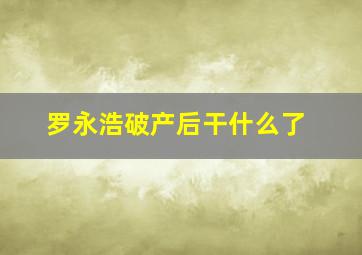 罗永浩破产后干什么了